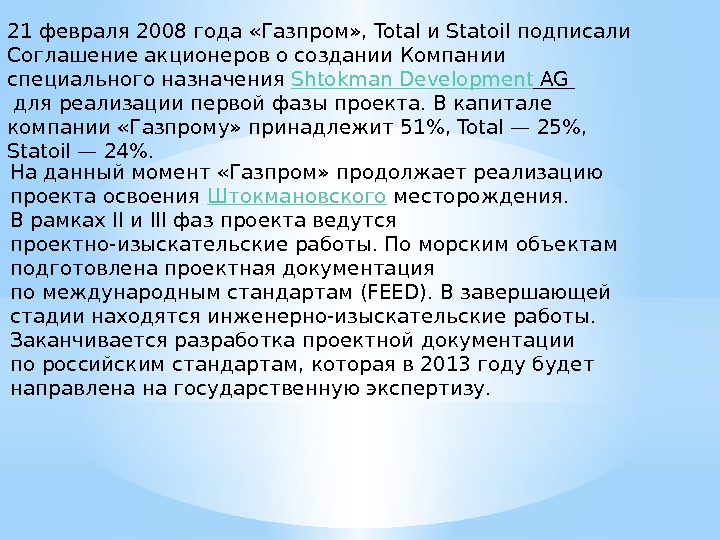 21 февраля 2008 года «Газпром», Total и Statoil подписали Соглашение акционеров о создании Компании специального назначения Shtokman Development AG для реализации первой фазы проекта. В капитале компании «Газпрому» принадлежит 51%, Total — 25%, Statoil — 24%.

На данный момент «Газпром» продолжает реализацию проекта освоения Штокмановского месторождения. В рамках II и III фаз проекта ведутся проектно-изыскательские работы. По морским объектам подготовлена проектная документация по международным стандартам (FEED). В завершающей стадии находятся инженерно-изыскательские работы. Заканчивается разработка проектной документации по российским стандартам, которая в 2013 году будет направлена на государственную экспертизу.